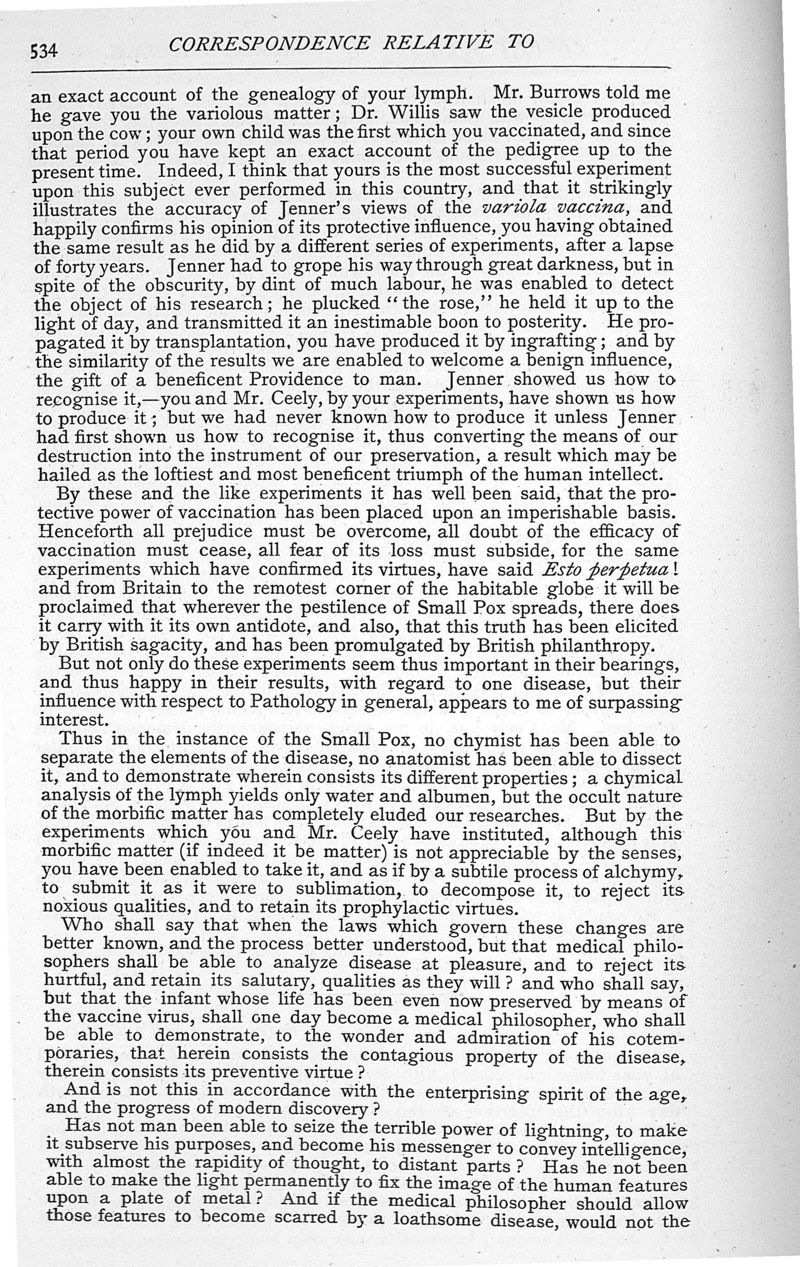 534 CORRESPONDENCE RELATIVE TO

an exact account of the genealogy of your lymph. Mr. Burrows told me he gave you the variolous matter; Dr. Willis saw the vesicle produced upon the cow; your own child was the first which you vaccinated, and since that period you have kept an exact account of the pedigree up to the present time. Indeed, I think that yours is the most successful experiment upon this subject ever performed in this country, and that it strikingly illustrates the accuracy of Jenner's views of the variola vaccina, and happily confirms his opinion of its protective influence, you having obtained the same result as he did by a different series of experiments, after a lapse of forty years. Jenner had to grope his way through great darkness, but in spite of the obscurity, by dint of much labour, he was enabled to detect the object of his research; he plucked "the rose," he held it up to the light of day, and transmitted it an inestimable boon to posterity. He propagated it by transplantation, you have produced it by ingrafting; and by the similarity of the results we are enabled to welcome a benign influence, the gift of a beneficent Providence to man. Jenner showed us how to recognise it,—you and Mr. Ceely, by your experiments, have shown us how to produce it; but we had never known how to produce it unless Jenner had first shown us how to recognise it, thus converting the means of our destruction into the instrument of our preservation, a result which may be hailed as the loftiest and most beneficent triumph of the human intellect.

By these and the like experiments it has well been said, that the protective power of vaccination has been placed upon an imperishable basis. Henceforth all prejudice must be overcome, all doubt of the efficacy of vaccination must cease, all fear of its loss must subside, for the same experiments which have confirmed its virtues, have said Esto perpetua! and from Britain to the remotest corner of the habitable globe it will be proclaimed that wherever the pestilence of Small Pox spreads, there does it carry with it its own antidote, and also, that this truth has been elicited by British sagacity, and has been promulgated by British philanthropy.

But not only do these experiments seem thus important in their bearings, and thus happy in their results, with regard to one disease, but their influence with respect to Pathology in general, appears to me of surpassing interest.

Thus in the instance of the Small Pox, no chymist has been able to separate the elements of the disease, no anatomist has been able to dissect it, and to demonstrate wherein consists its different properties; a chymical analysis of the lymph yields only water and albumen, but the occult nature of the morbific matter has completely eluded our researches. But by the experiments which you and Mr. Ceely have instituted, although this morbific matter (if indeed it be matter) is not appreciable by the senses, you have been enabled to take it, and as if by a subtile process of alchymy, to submit it as it were to sublimation, to decompose it, to reject its noxious qualities, and to retain its prophylactic virtues.

Who shall say that when the laws which govern these changes are better known, and the process better understood, but that medical philosophers shall be able to analyze disease at pleasure, and to reject its hurtful, and retain its salutary, qualities as they will? and who shall say, but that the infant whose life has been even now preserved by means of the vaccine virus, shall one day become a medical philosopher, who shall be able to demonstrate, to the wonder and admiration of his cotemporaries, that herein consists the contagious property of the disease, therein consists its preventive virtue?

And is not this in accordance with the enterprising spirit of the age, and the progress of modern discovery?

Has not man been able to seize the terrible power of lightning, to make it subserve his purposes, and become his messenger to convey intelligence, with almost the rapidity of thought, to distant parts? Has he not been able to make the light permanently to fix the image of the human features upon a plate of metal? And if the medical philosopher should allow those features to become scarred by a loathsome disease, would not the